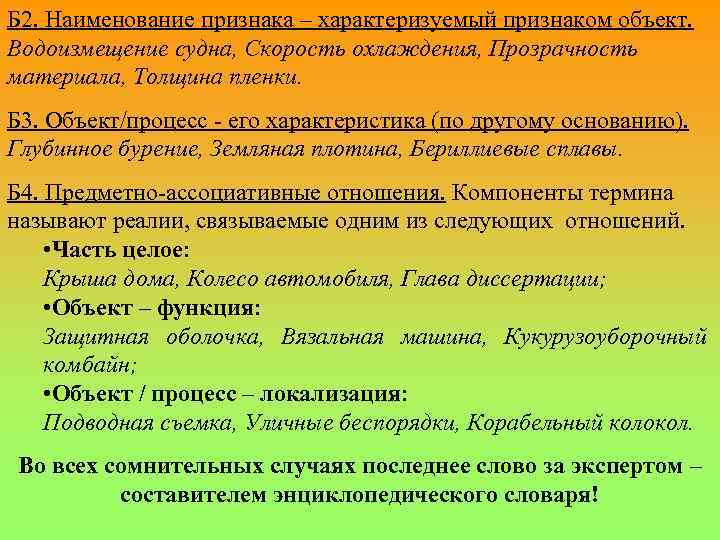 Б2. Наименование признака – характеризуемый признаком объект. Водоизмещение судна, Скорость охлаждения, Прозрачность материала, Толщина пленки.

Б3. Объект/процесс - его характеристика (по другому основанию). Глубинное бурение, Земляная плотина, Бериллиевые сплавы.

Б4. Предметно-ассоциативные отношения. Компоненты термина называют реалии, связываемые одним из следующих отношений.
•Часть целое:
Крыша дома, Колесо автомобиля, Глава диссертации;
•Объект – функция:
Защитная оболочка, Вязальная машина, Кукурузоуборочный комбайн;
•Объект / процесс – локализация:
Подводная съемка, Уличные беспорядки, Корабельный колокол.

Во всех сомнительных случаях последнее слово за экспертом – составителем энциклопедического словаря!